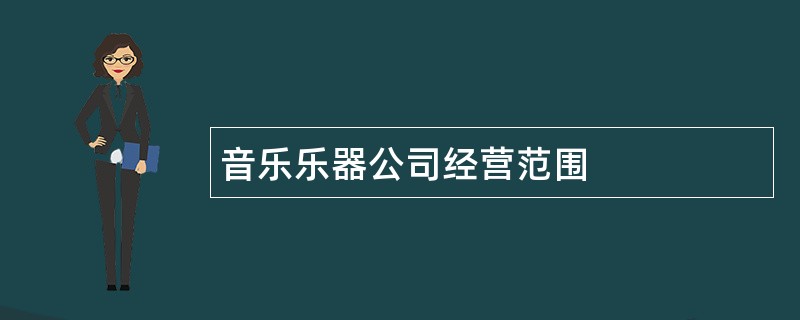 音乐乐器公司经营范围